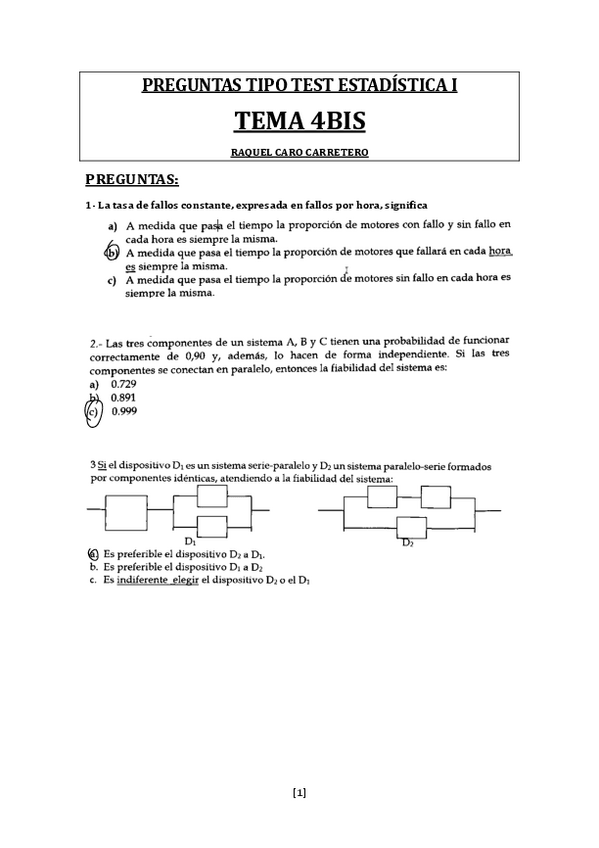 PREGUNTAS TIPO TEST ESTADÍSTICA I

TEMA 4BIS

RAQUEL CARO CARRETERO

PREGUNTAS:

1 - La tasa de fallos constante, expresada en fallos por hora, significa

a) A medida que pasa el tiempo la proporción de motores con fallo y sin fallo en cada hora es siempre la misma.
b) A medida que pasa el tiempo la proporción de motores que fallará en cada hora es siempre la misma.
c) A medida que pasa el tiempo la proporción de motores sin fallo en cada hora es siempre la misma.

2.- Las tres componentes de un sistema A, B y C tienen una probabilidad de funcionar correctamente de 0,90 y, además, lo hacen de forma independiente. Si las tres componentes se conectan en paralelo, entonces la fiabilidad del sistema es:
a) 0.729
b) 0.891
c) 0.999

3 Si el dispositivo $D_1$ es un sistema serie-paralelo y $D_2$ un sistema paralelo-serie formados por componentes idénticas, atendiendo a la fiabilidad del sistema:

$D_1$

$D_2$

a. Es preferible el dispositivo $D_2$ a $D_1$.
b. Es preferible el dispositivo $D_1$ a $D_2$
c. Es indiferente elegir el dispositivo $D_2$ o el $D_1$

[1]